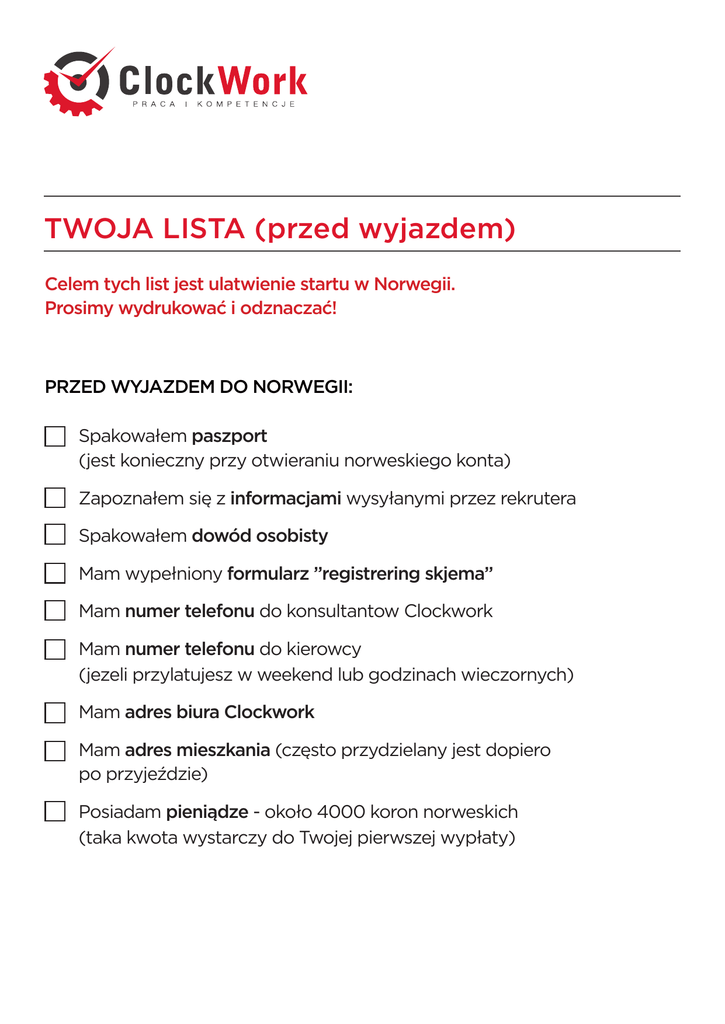 ClockWork
PRACA I KOMPETENCJE

TWOJA LISTA (przed wyjazdem)

Celem tych list jest ulatwienie startu w Norwegii.
Prosimy wydrukować i odznaczać!

PRZED WYJAZDEM DO NORWEGII:

Spakowałem paszport
(jest konieczny przy otwieraniu norweskiego konta)

Zapoznałem się z informacjami wysyłanymi przez rekrutera

Spakowałem dowód osobisty

Mam wypełniony formularz ”registrering skjema”

Mam numer telefonu do konsultantow Clockwork

Mam numer telefonu do kierowcy
(jezeli przylatujesz w weekend lub godzinach wieczornych)

Mam adres biura Clockwork

Mam adres mieszkania (często przydzielany jest dopiero po przyjeździe)

Posiadam pieniądze - około 4000 koron norweskich
(taka kwota wystarczy do Twojej pierwszej wypłaty)